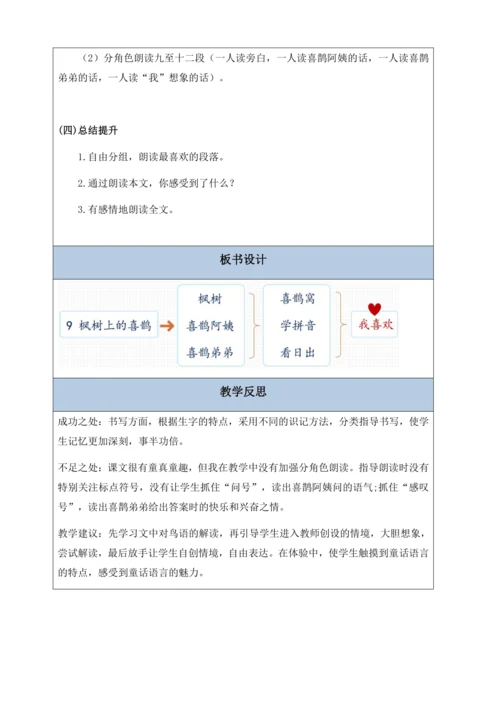 （2）分角色朗读九至十二段（一人读旁白，一人读喜鹊阿姨的话，一人读喜鹊弟弟的话，一人读“我”想象的话）。

(四)总结提升

1.自由分组，朗读最喜欢的段落。

2.通过朗读本文，你感受到了什么？

3.有感情地朗读全文。

板书设计

9 枫树上的喜鹊

枫树
喜鹊阿姨
喜鹊弟弟

喜鹊窝
学拼音
看日出

我喜欢

教学反思

成功之处：书写方面，根据生字的特点，采用不同的识记方法，分类指导书写，使学生记忆更加深刻，事半功倍。

不足之处：课文很有童真童趣，但我在教学中没有加强分角色朗读。指导朗读时没有特别关注标点符号，没有让学生抓住“问号”，读出喜鹊阿姨问的语气;抓住“感叹号”，读出喜鹊弟弟给出答案时的快乐和兴奋之情。

教学建议：先学习文中对鸟语的解读，再引导学生进入教师创设的情境，大胆想象，尝试解读，最后放手让学生自创情境，自由表达。在体验中，使学生触摸到童话语言的特点，感受到童话语言的魅力。